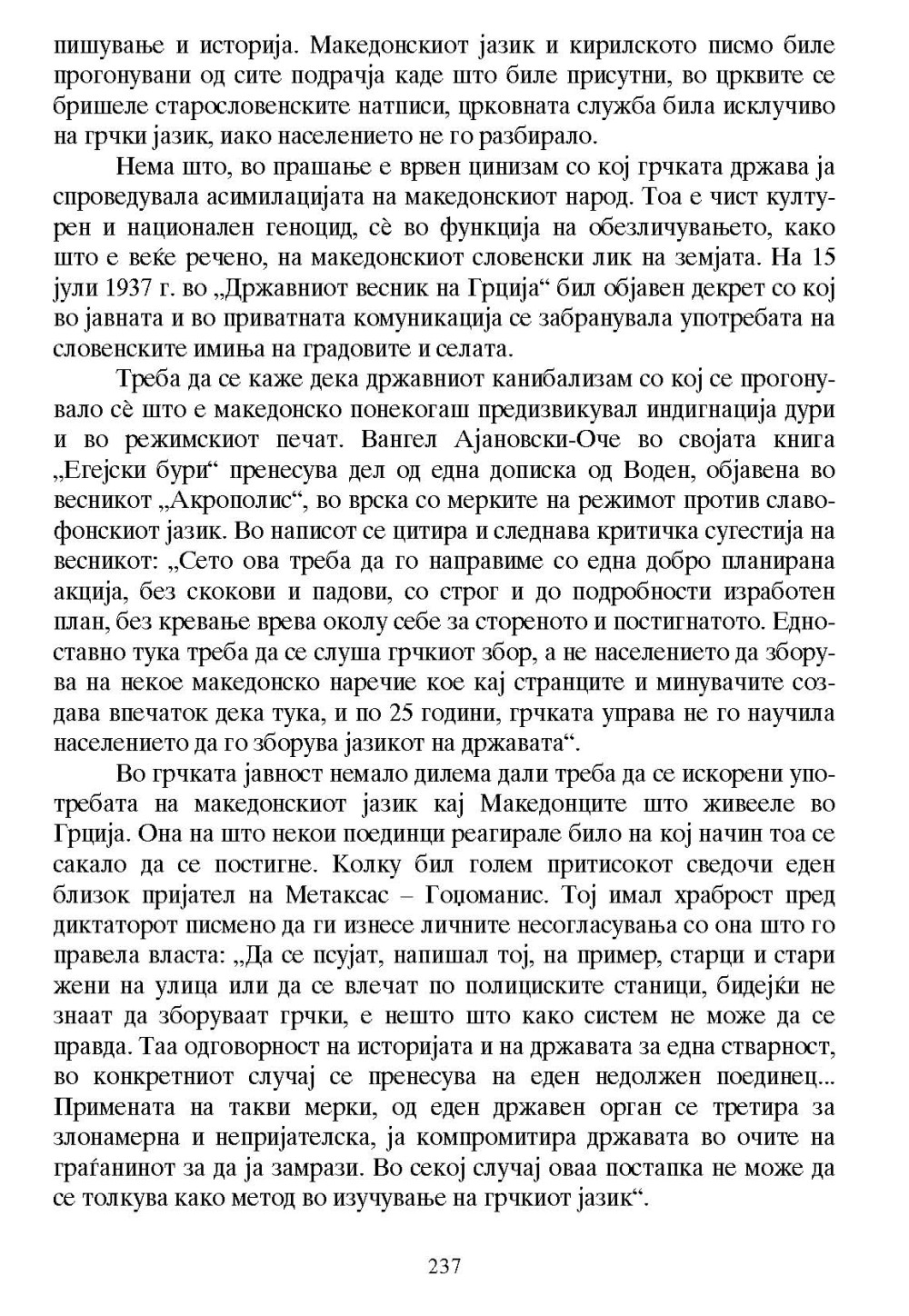 пишување и историја. Македонскиот јазик и кирилското писмо биле прогонувани од сите подрачја каде што биле присутни, во црквите се бришеле старословенските натписи, црковната служба била исклучиво на грчки јазик, иако населението не го разбирало.

Нема што, во прашање е врвен цинизам со кој грчката држава ја спроведувала асимилацијата на македонскиот народ. Тоа е чист културен и национален геноцид, сè во функција на обезличувањето, како што е веќе речено, на македонскиот словенски лик на земјата. На 15 јули 1937 г. во „Државниот весник на Грција“ бил објавен декрет со кој во јавната и во приватната комуникација се забранувала употребата на словенските имиња на градовите и селата.

Треба да се каже дека државниот канибализам со кој се прогонувало сè што е македонско понекогаш предизвикувал индигнација дури и во режимскиот печат. Вангел Ајановски-Оче во својата книга „Егејски бури“ пренесува дел од една дописка од Воден, објавена во весникот „Акрополис“, во врска со мерките на режимот против славофонскиот јазик. Во написот се цитира и следнава критичка сугестија на весникот: „Сето ова треба да го направиме со една добро планирана акција, без скокови и падови, со строг и до подробности изработен план, без кревање врева околу себе за стореното и постигнатото. Едноставно тука треба да се слуша грчкиот збор, а не населението да зборува на некое македонско наречие кое кај странците и минувачите создава впечаток дека тука, и по 25 години, грчката управа не го научила населението да го зборува јазикот на државата“.

Во грчката јавност немало дилема дали треба да се искорени употребата на македонскиот јазик кај Македонците што живееле во Грција. Она на што некои поединци реагирале било на кој начин тоа се сакало да се постигне. Колку бил голем притисокот сведочи еден близок пријател на Метаксас – Гоџоманис. Тој имал храброст пред диктаторот писмено да ги изнесе личните несогласувања со она што го правела власта: „Да се псујат, напишал тој, на пример, старци и стари жени на улица или да се влечат по полициските станици, бидејќи не знаат да зборуваат грчки, е нешто што како систем не може да се правда. Таа одговорност на историјата и на државата за една стварност, во конкретниот случај се пренесува на еден недолжен поединец... Примената на такви мерки, од еден државен орган се третира за злонамерна и непријателска, ја компромитира државата во очите на граѓанинот за да ја замрази. Во секој случај оваа постапка не може да се толкува како метод во изучување на грчкиот јазик“.

237